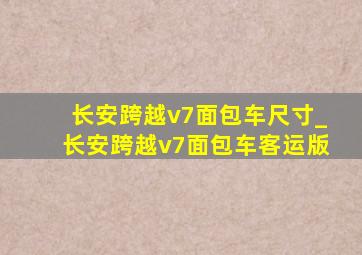 长安跨越v7面包车尺寸_长安跨越v7面包车客运版